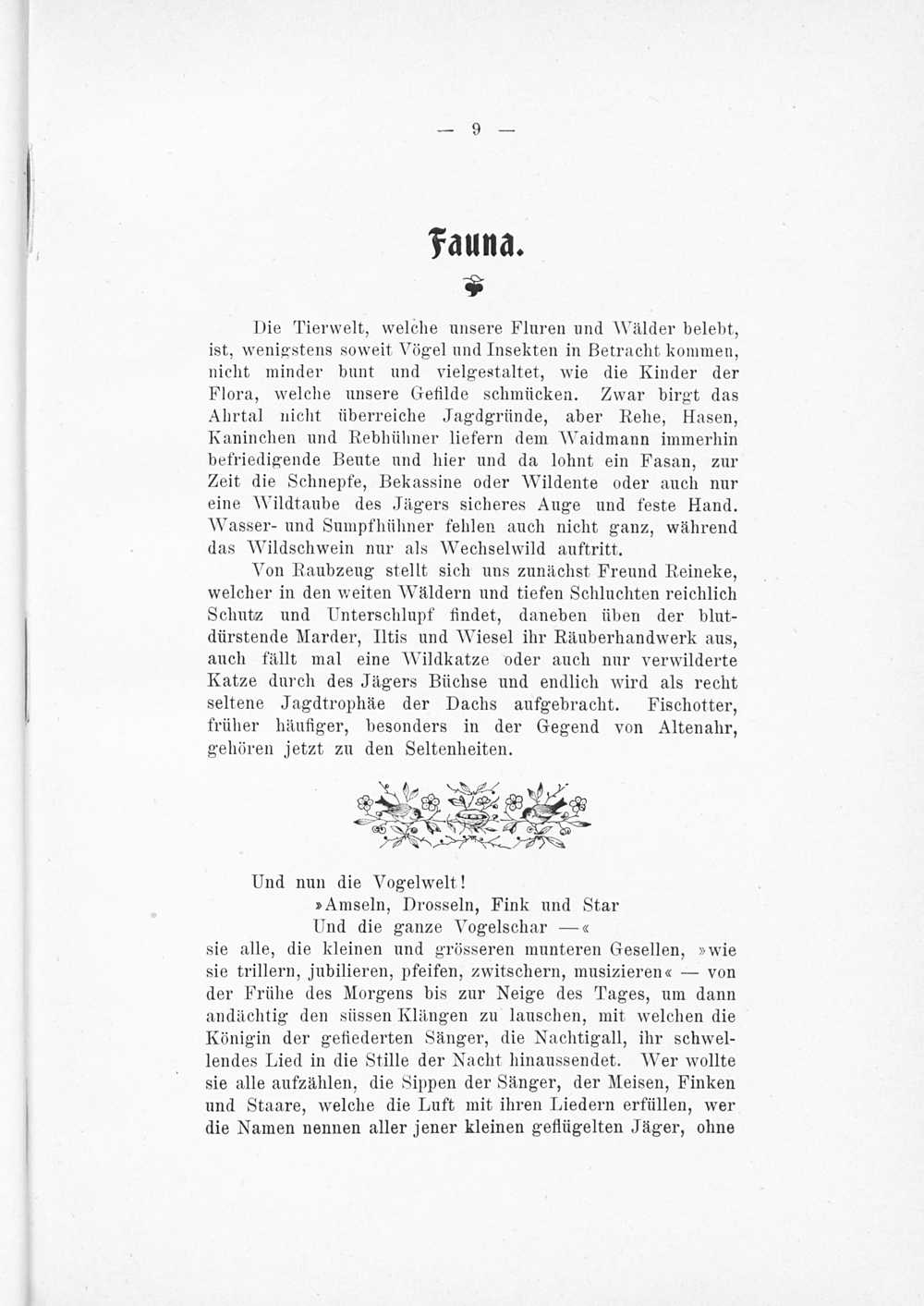 — 9 —

Fauna.

Die Tierwelt, welche unsere Fluren und Wälder belebt, ist, wenigstens soweit Vögel und Insekten in Betracht kommen, nicht minder bunt und vielgestaltet, wie die Kinder der Flora, welche unsere Gefilde schmücken. Zwar birgt das Ahrtal nicht überreiche Jagdgründe, aber Rehe, Hasen, Kaninchen und Rebhühner liefern dem Waidmann immerhin befriedigende Beute und hier und da lohnt ein Fasan, zur Zeit die Schnepfe, Bekassine oder Wildente oder auch nur eine Wildtaube des Jägers sicheres Auge und feste Hand. Wasser- und Sumpfhühner fehlen auch nicht ganz, während das Wildschwein nur als Wechselwild auftritt.

Von Raubzeug stellt sich uns zunächst Freund Reineke, welcher in den weiten Wäldern und tiefen Schluchten reichlich Schutz und Unterschlupf findet, daneben üben der blutdürstende Marder, Iltis und Wiesel ihr Räuberhandwerk aus, auch fällt mal eine Wildkatze oder auch nur verwilderte Katze durch des Jägers Büchse und endlich wird als recht seltene Jagdtrophäe der Dachs aufgebracht. Fischotter, früher häufiger, besonders in der Gegend von Altenahr, gehören jetzt zu den Seltenheiten.

Und nun die Vogelwelt!
»Amseln, Drosseln, Fink und Star
Und die ganze Vogelschar —«
sie alle, die kleinen und grösseren munteren Gesellen, »wie sie trillern, jubilieren, pfeifen, zwitschern, musizieren« — von der Frühe des Morgens bis zur Neige des Tages, um dann andächtig den süssen Klängen zu lauschen, mit welchen die Königin der gefiederten Sänger, die Nachtigall, ihr schwellendes Lied in die Stille der Nacht hinaussendet. Wer wollte sie alle aufzählen, die Sippen der Sänger, der Meisen, Finken und Staare, welche die Luft mit ihren Liedern erfüllen, wer die Namen nennen aller jener kleinen geflügelten Jäger, ohne